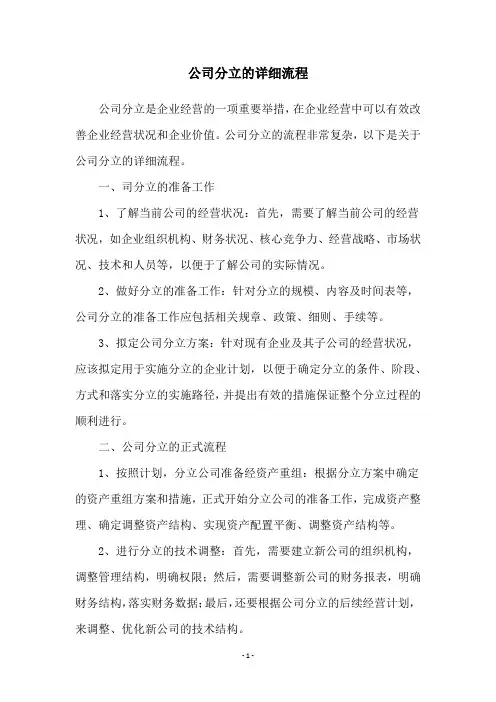 公司分立的详细流程

公司分立是企业经营的一项重要举措，在企业经营中可以有效改善企业经营状况和企业价值。公司分立的流程非常复杂，以下是关于公司分立的详细流程。

一、司分立的准备工作

1、了解当前公司的经营状况：首先，需要了解当前公司的经营状况，如企业组织机构、财务状况、核心竞争力、经营战略、市场状况、技术和人员等，以便于了解公司的实际情况。

2、做好分立的准备工作：针对分立的规模、内容及时间表等，公司分立的准备工作应包括相关规章、政策、细则、手续等。

3、拟定公司分立方案：针对现有企业及其子公司的经营状况，应该拟定用于实施分立的企业计划，以便于确定分立的条件、阶段、方式和落实分立的实施路径，并提出有效的措施保证整个分立过程的顺利进行。

二、公司分立的正式流程

1、按照计划，分立公司准备经资产重组：根据分立方案中确定的资产重组方案和措施，正式开始分立公司的准备工作，完成资产整理、确定调整资产结构、实现资产配置平衡、调整资产结构等。

2、进行分立的技术调整：首先，需要建立新公司的组织机构，调整管理结构，明确权限；然后，需要调整新公司的财务报表，明确财务结构，落实财务数据；最后，还要根据公司分立的后续经营计划，来调整、优化新公司的技术结构。

- 1 -